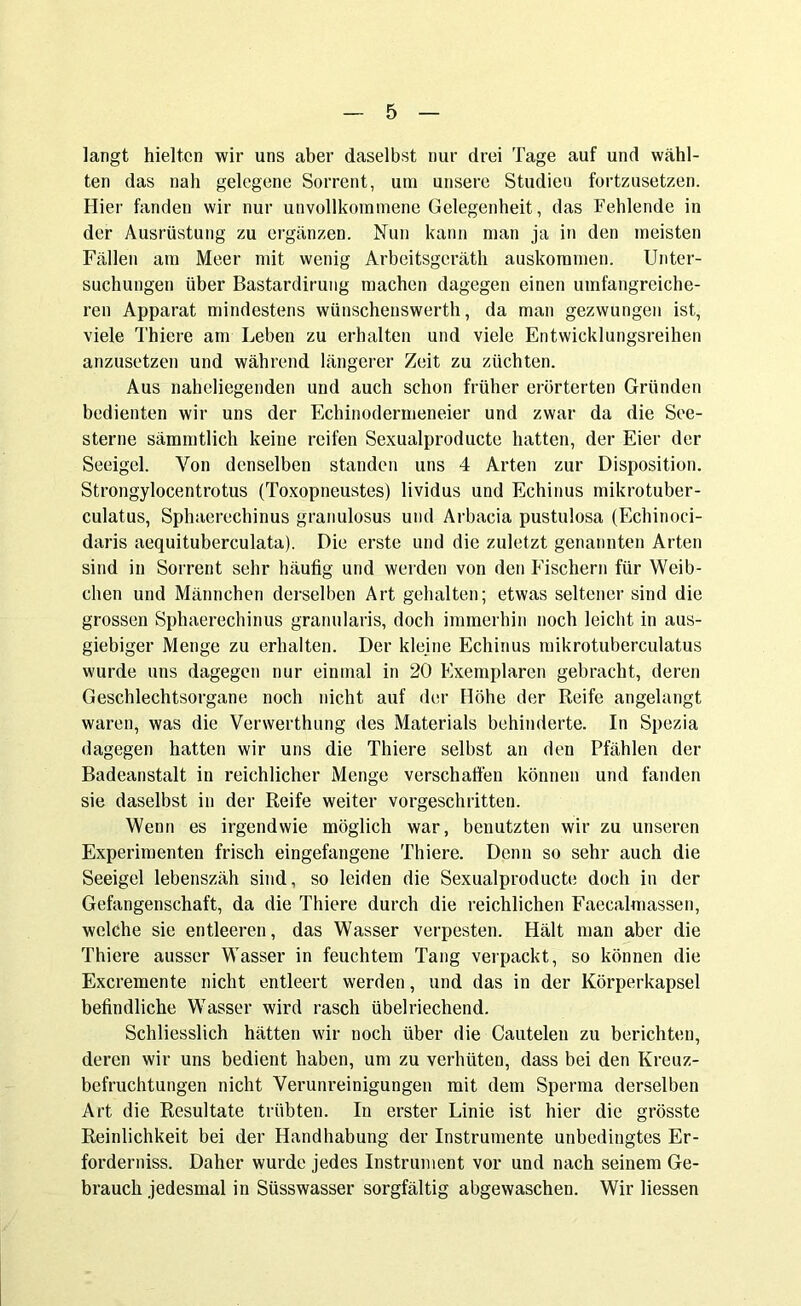 — 5 —

langt hielten wir uns aber daselbst nur drei Tage auf und wählten das nah gelegene Sorrent, um unsere Studien fortzusetzen. Hier fanden wir nur unvollkommene Gelegenheit, das Fehlende in der Ausrüstung zu ergänzen. Nun kann man ja in den meisten Fällen am Meer mit wenig Arbeitsgeräth auskommen. Untersuchungen über Bastardirung machen dagegen einen umfangreicheren Apparat mindestens wünschenswerth, da man gezwungen ist, viele Thiere am Leben zu erhalten und viele Entwicklungsreihen anzusetzen und während längerer Zeit zu züchten.

Aus naheliegenden und auch schon früher erörterten Gründen bedienten wir uns der Echinodermeneier und zwar da die Seesterne sämmtlich keine reifen Sexualproducte hatten, der Eier der Seeigel. Von denselben standen uns 4 Arten zur Disposition. Strongylocentrotus (Toxopneustes) lividus und Echinus mikrotuberculatus, Sphaerechinus granulosus und Arbacia pustulosa (Echinocidaris aequituberculata). Die erste und die zuletzt genannten Arten sind in Sorrent sehr häufig und werden von den Fischern für Weibchen und Männchen derselben Art gehalten; etwas seltener sind die grossen Sphaerechinus granularis, doch immerhin noch leicht in ausgiebiger Menge zu erhalten. Der kleine Echinus mikrotuberculatus wurde uns dagegen nur einmal in 20 Exemplaren gebracht, deren Geschlechtsorgane noch nicht auf der Höhe der Reife angelangt waren, was die Verwerthung des Materials behinderte. In Spezia dagegen hatten wir uns die Thiere selbst an den Pfählen der Badeanstalt in reichlicher Menge verschaffen können und fanden sie daselbst in der Reife weiter vorgeschritten.

Wenn es irgendwie möglich war, benutzten wir zu unseren Experimenten frisch eingefangene Thiere. Denn so sehr auch die Seeigel lebenszäh sind, so leiden die Sexualproducte doch in der Gefangenschaft, da die Thiere durch die reichlichen Faecalmassen, welche sie entleeren, das Wasser verpesten. Hält man aber die Thiere ausser Wasser in feuchtem Tang verpackt, so können die Excremente nicht entleert werden, und das in der Körperkapsel befindliche Wasser wird rasch übelriechend.

Schliesslich hätten wir noch über die Cautelen zu berichten, deren wir uns bedient haben, um zu verhüten, dass bei den Kreuzbefruchtungen nicht Verunreinigungen mit dem Sperma derselben Art die Resultate trübten. In erster Linie ist hier die grösste Reinlichkeit bei der Handhabung der Instrumente unbedingtes Erforderniss. Daher wurde jedes Instrument vor und nach seinem Gebrauch jedesmal in Süsswasser sorgfältig abgewaschen. Wir liessen